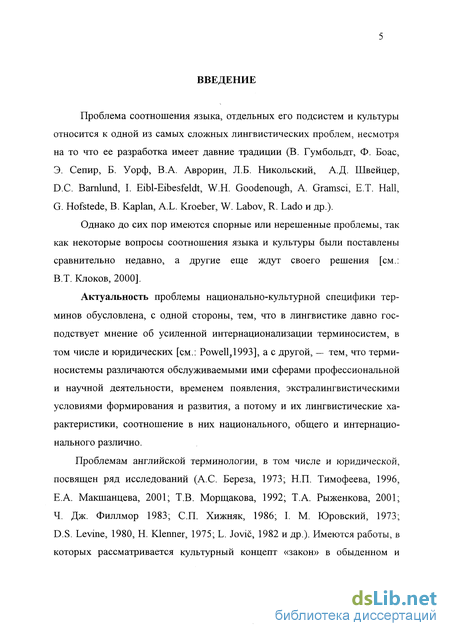 5

ВВЕДЕНИЕ

Проблема соотношения языка, отдельных его подсистем и культуры относится к одной из самых сложных лингвистических проблем, несмотря на то что ее разработка имеет давние традиции (В. Гумбольдт, Ф. Боас, Э. Сепир, Б. Уорф, В.А. Аврорин, Л.Б. Никольский, А.Д. Швейцер, D.C. Barnlund, I. Eibl-Eibesfeldt, W.H. Goodenough, A. Gramsci, E.T. Hall, G. Hofstede, B. Kaplan, A.L. Kroeber, W. Labov, R. Lado и др.).

Однако до сих пор имеются спорные или нерешенные проблемы, так как некоторые вопросы соотношения языка и культуры были поставлены сравнительно недавно, а другие еще ждут своего решения [см.: В.Т. Клоков, 2000].

Актуальность проблемы национально-культурной специфики терминов обусловлена, с одной стороны, тем, что в лингвистике давно господствует мнение об усиленной интернационализации терминосистем, в том числе и юридических [см.: Powell,1993], а с другой, — тем, что терминосистемы различаются обслуживаемыми ими сферами профессиональной и научной деятельности, временем появления, экстралингвистическими условиями формирования и развития, а потому и их лингвистические характеристики, соотношение в них национального, общего и интернационального различно.

Проблемам английской терминологии, в том числе и юридической, посвящен ряд исследований (А.С. Береза, 1973; Н.П. Тимофеева, 1996, Е.А. Макшанцева, 2001; Т.В. Морщакова, 1992; Т.А. Рыженкова, 2001; Ч. Дж. Филлмор 1983; С.П. Хижняк, 1986; I. М. Юровский, 1973; D.S. Levine, 1980, H. Klenner, 1975; L. Jovič, 1982 и др.). Имеются работы, в которых рассматривается культурный концепт «закон» в обыденном и

dsLib.net
библиотека диссертаций